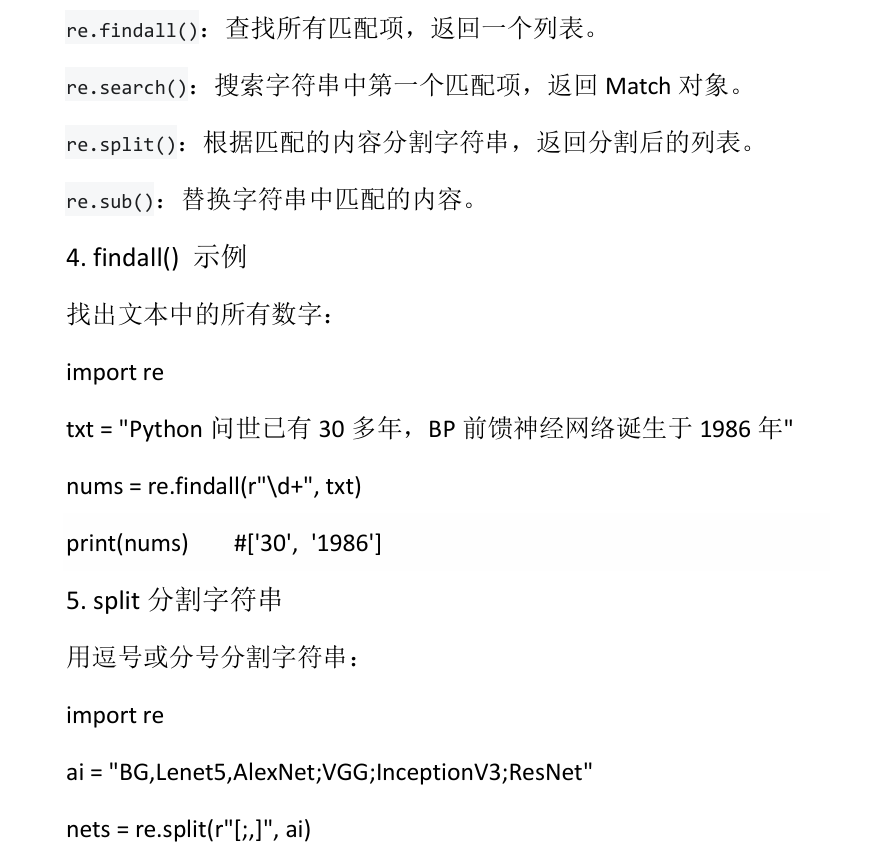 re.findall()：查找所有匹配项，返回一个列表。

re.search()：搜索字符串中第一个匹配项，返回 Match 对象。

re.split()：根据匹配的内容分割字符串，返回分割后的列表。

re.sub()：替换字符串中匹配的内容。

4. findall() 示例

找出文本中的所有数字：

import re

txt = "Python 问世已有 30 多年，BP 前馈神经网络诞生于 1986 年"

nums = re.findall(r"\d+", txt)

print(nums) #['30', '1986']

5. split 分割字符串

用逗号或分号分割字符串：

import re

ai = "BG,Lenet5,AlexNet;VGG;InceptionV3;ResNet"

nets = re.split(r"[;,]", ai)